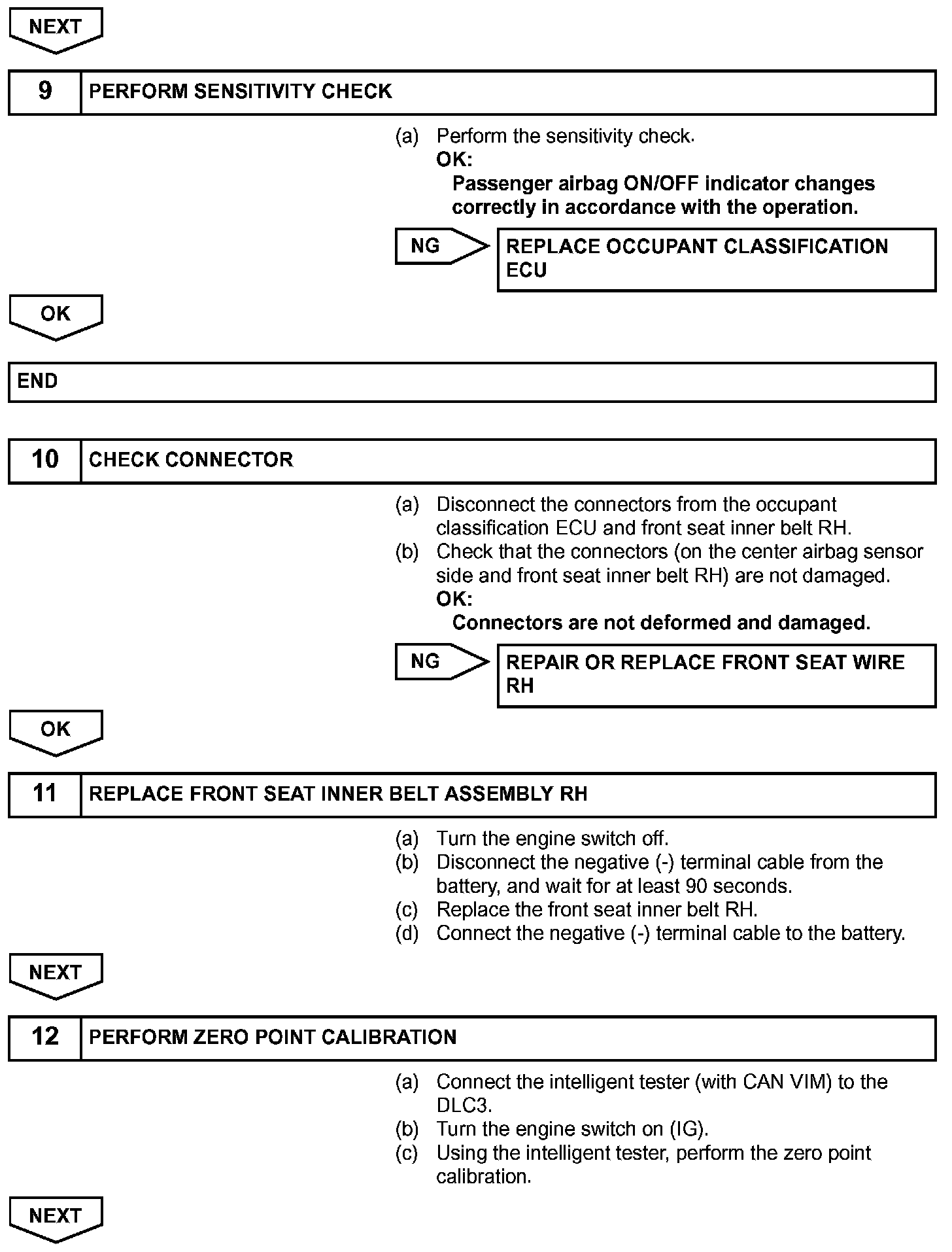 NEXT

9 PERFORM SENSITIVITY CHECK

(a) Perform the sensitivity check.
OK:
Passenger airbag ON/OFF indicator changes correctly in accordance with the operation.

NG

REPLACE OCCUPANT CLASSIFICATION ECU

OK

END

10 CHECK CONNECTOR

(a) Disconnect the connectors from the occupant classification ECU and front seat inner belt RH.
(b) Check that the connectors (on the center airbag sensor side and front seat inner belt RH) are not damaged.
OK:
Connectors are not deformed and damaged.

NG

REPAIR OR REPLACE FRONT SEAT WIRE RH

OK

11 REPLACE FRONT SEAT INNER BELT ASSEMBLY RH

(a) Turn the engine switch off.
(b) Disconnect the negative (-) terminal cable from the battery, and wait for at least 90 seconds.
(c) Replace the front seat inner belt RH.
(d) Connect the negative (-) terminal cable to the battery.

NEXT

12 PERFORM ZERO POINT CALIBRATION

(a) Connect the intelligent tester (with CAN VIM) to the DLC3.
(b) Turn the engine switch on (IG).
(c) Using the intelligent tester, perform the zero point calibration.

NEXT